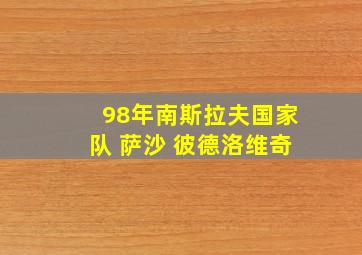 98年南斯拉夫国家队 萨沙 彼德洛维奇